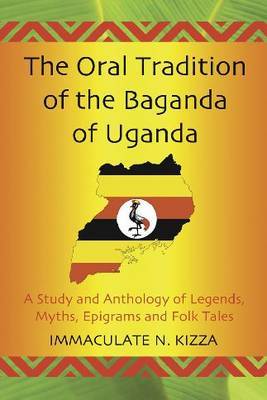 The Oral Tradition of the Baganda of Uganda

A Study and Anthology of Legends, Myths, Epigrams and Folk Tales

IMMACULATE N. KIZZA